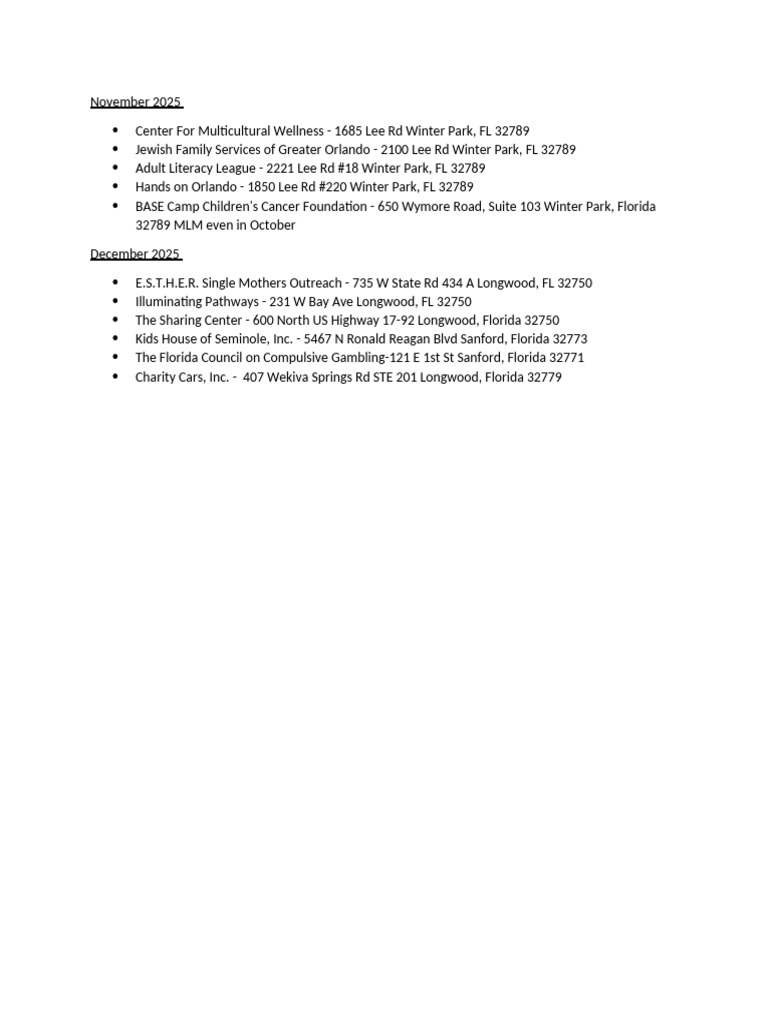 November 2025

- Center For Multicultural Wellness - 1685 Lee Rd Winter Park, FL 32789
- Jewish Family Services of Greater Orlando - 2100 Lee Rd Winter Park, FL 32789
- Adult Literacy League - 2221 Lee Rd #18 Winter Park, FL 32789
- Hands on Orlando - 1850 Lee Rd #220 Winter Park, FL 32789
- BASE Camp Children's Cancer Foundation - 650 Wymore Road, Suite 103 Winter Park, Florida 32789 MLM even in October

December 2025

- E.S.T.H.E.R. Single Mothers Outreach - 735 W State Rd 434 A Longwood, FL 32750
- Illuminating Pathways - 231 W Bay Ave Longwood, FL 32750
- The Sharing Center - 600 North US Highway 17-92 Longwood, Florida 32750
- Kids House of Seminole, Inc. - 5467 N Ronald Reagan Blvd Sanford, Florida 32773
- The Florida Council on Compulsive Gambling-121 E 1st St Sanford, Florida 32771
- Charity Cars, Inc. - 407 Wekiva Springs Rd STE 201 Longwood, Florida 32779